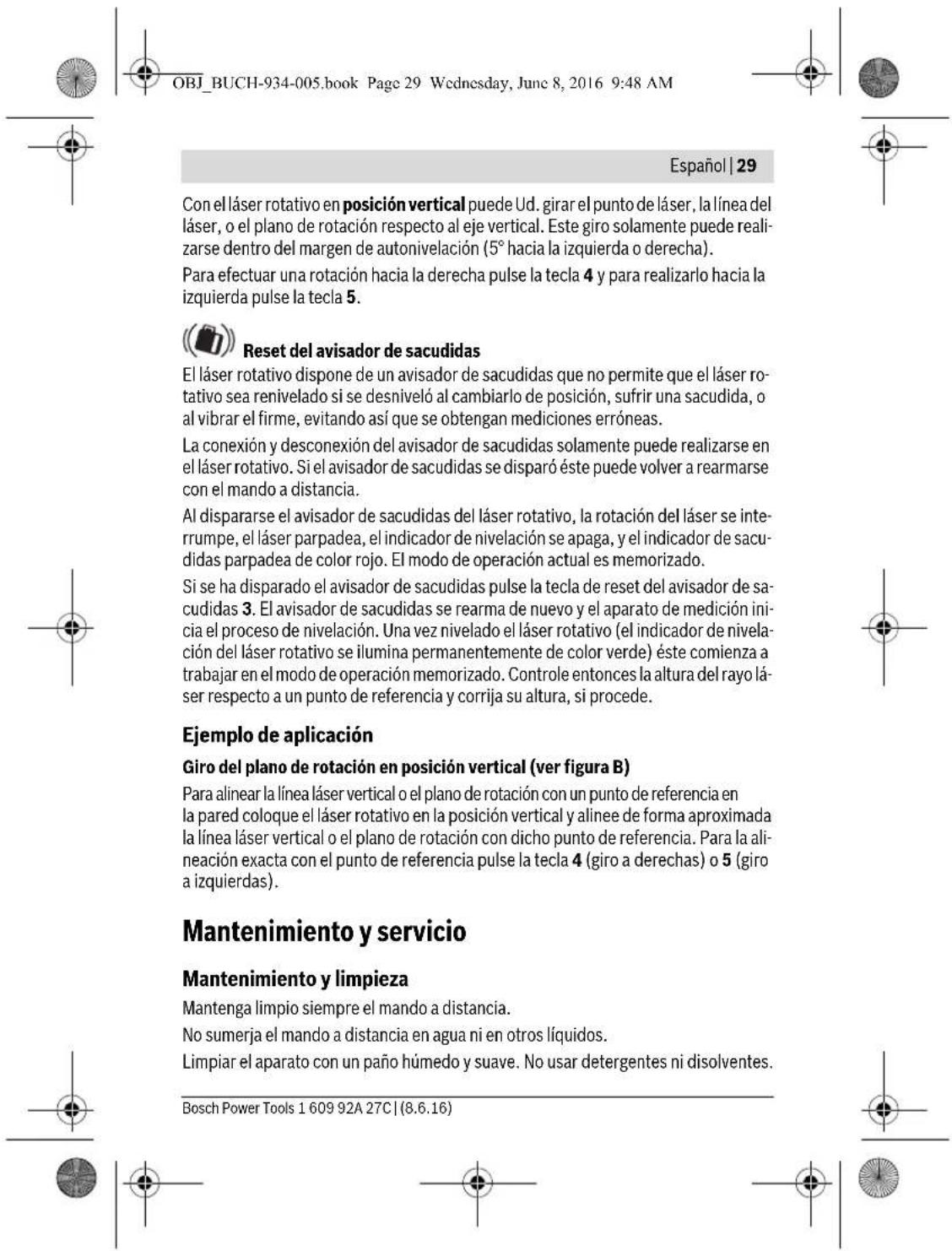 OBJ_BUCH-934-005.book Page 29 Wednesday, June 8, 2016 9:48 AM

Español | 29

Con el láser rotativo en posición vertical puede Ud. girar el punto de láser, la línea del láser, o el plano de rotación respecto al eje vertical. Este giro solamente puede realizarse dentro del margen de autonivelación (5° hacia la izquierda o derecha).

Para efectuar una rotación hacia la derecha pulse la tecla 4 y para realizarlo hacia la izquierda pulse la tecla 5.

Reset del avisador de sacudidas

El láser rotativo dispone de un avisador de sacudidas que no permite que el láser rotativo sea renivelado si se desniveló al cambiarlo de posición, sufrir una sacudida, o al vibrar el firme, evitando así que se obtengan mediciones erróneas.

La conexión y desconexión del avisador de sacudidas solamente puede realizarse en el láser rotativo. Si el avisador de sacudidas se disparó éste puede volver a rearmarse con el mando a distancia.

Al dispararse el avisador de sacudidas del láser rotativo, la rotación del láser se interrumpe, el láser parpadea, el indicador de nivelación se apaga, y el indicador de sacudidas parpadea de color rojo. El modo de operación actual es memorizado.

Si se ha disparado el avisador de sacudidas pulse la tecla de reset del avisador de sacudidas 3. El avisador de sacudidas se rearma de nuevo y el aparato de medición inicia el proceso de nivelación. Una vez nivelado el láser rotativo (el indicador de nivelación del láser rotativo se ilumina permanentemente de color verde) éste comienza a trabajar en el modo de operación memorizado. Controle entonces la altura del rayo láser respecto a un punto de referencia y corrija su altura, si procede.

Ejemplo de aplicación

Giro del plano de rotación en posición vertical (ver figura B)

Para alinear la línea láser vertical o el plano de rotación con un punto de referencia en la pared coloque el láser rotativo en la posición vertical y alinee de forma aproximada la línea láser vertical o el plano de rotación con dicho punto de referencia. Para la alineación exacta con el punto de referencia pulse la tecla 4 (giro a derechas) o 5 (giro a izquierdas).

Mantenimiento y servicio

Mantenimiento y limpieza

Mantenga limpio siempre el mando a distancia.

No sumerja el mando a distancia en agua ni en otros líquidos.

Limpiar el aparato con un paño húmedo y suave. No usar detergentes ni disolventes.

Bosch Power Tools 1 609 92A 27C | (8.6.16)